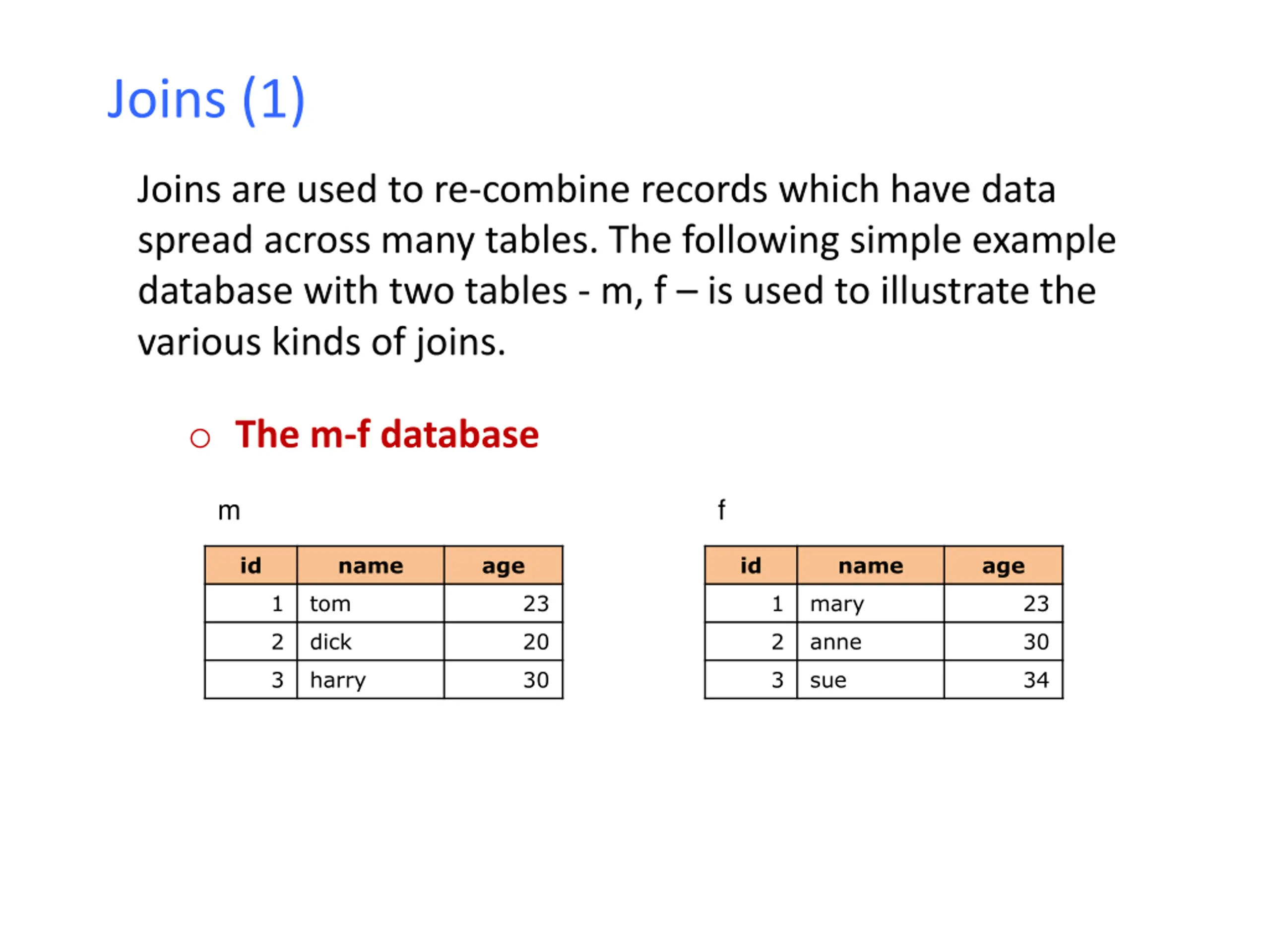 Joins (1)

Joins are used to re-combine records which have data spread across many tables. The following simple example database with two tables - m, f – is used to illustrate the various kinds of joins.

○ The m-f database

m

| id | name | age |
|---|---|---|
| 1 | tom | 23 |
| 2 | dick | 20 |
| 3 | harry | 30 |

f

| id | name | age |
|---|---|---|
| 1 | mary | 23 |
| 2 | anne | 30 |
| 3 | sue | 34 |